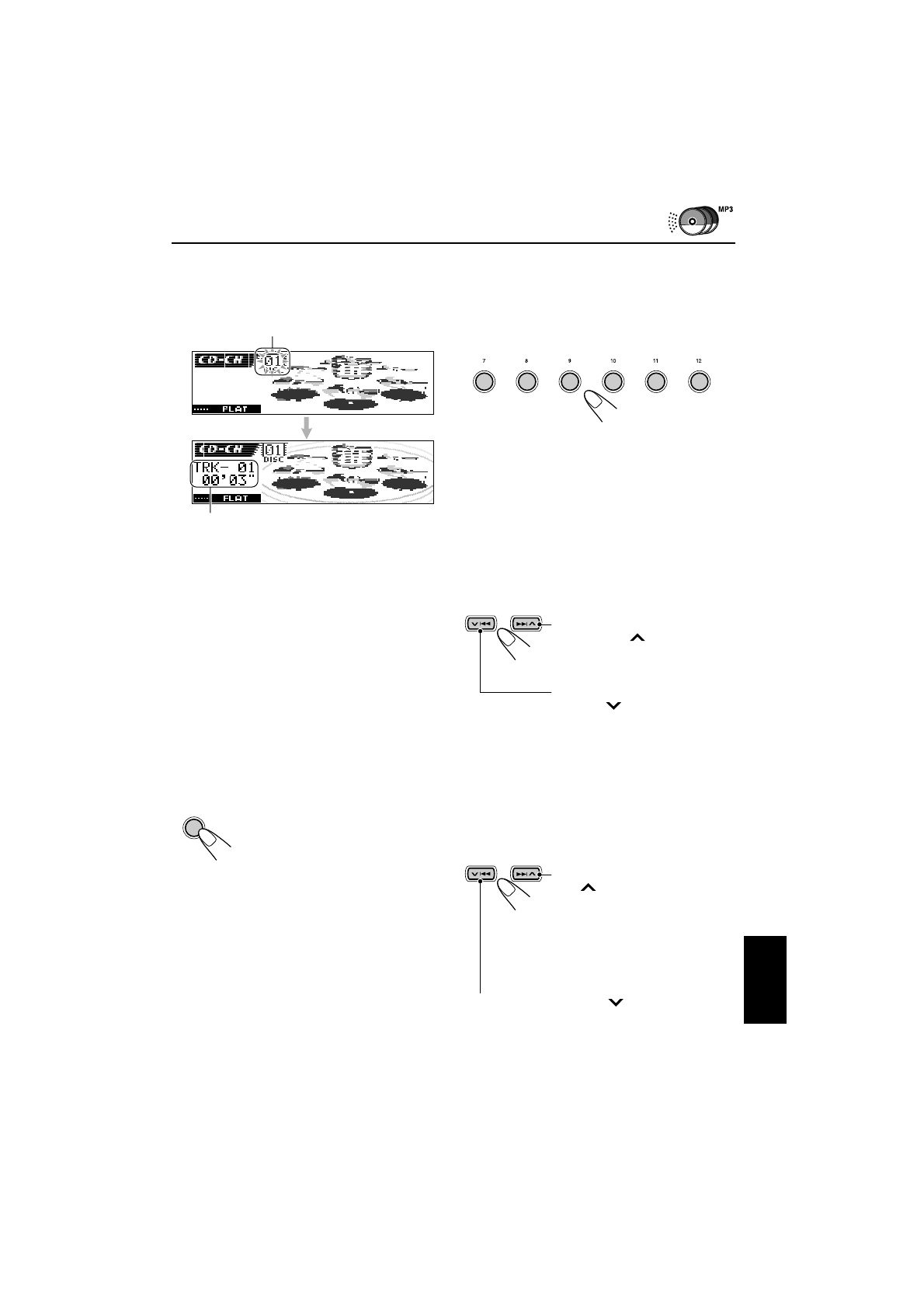 MP3

CD-CH 01 DISC

FLAT

CD-CH 01 DISC

TRK- 01
00'03"

FLAT

7 8 9 10 11 12